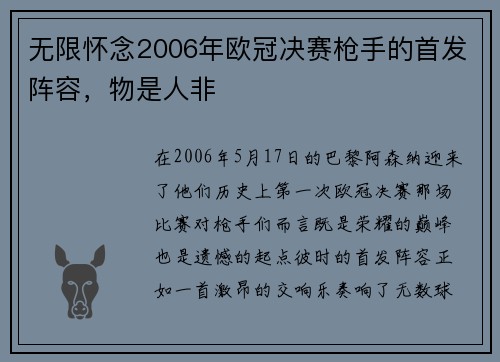 无限怀念2006年欧冠决赛枪手的首发阵容，物是人非

在2006年5月17日的巴黎阿森纳迎来了他们历史上第一次欧冠决赛那场比赛对枪手们而言既是荣耀的巅峰也是遗憾的起点彼时的首发阵容正如一首激昂的交响乐奏响了无数球